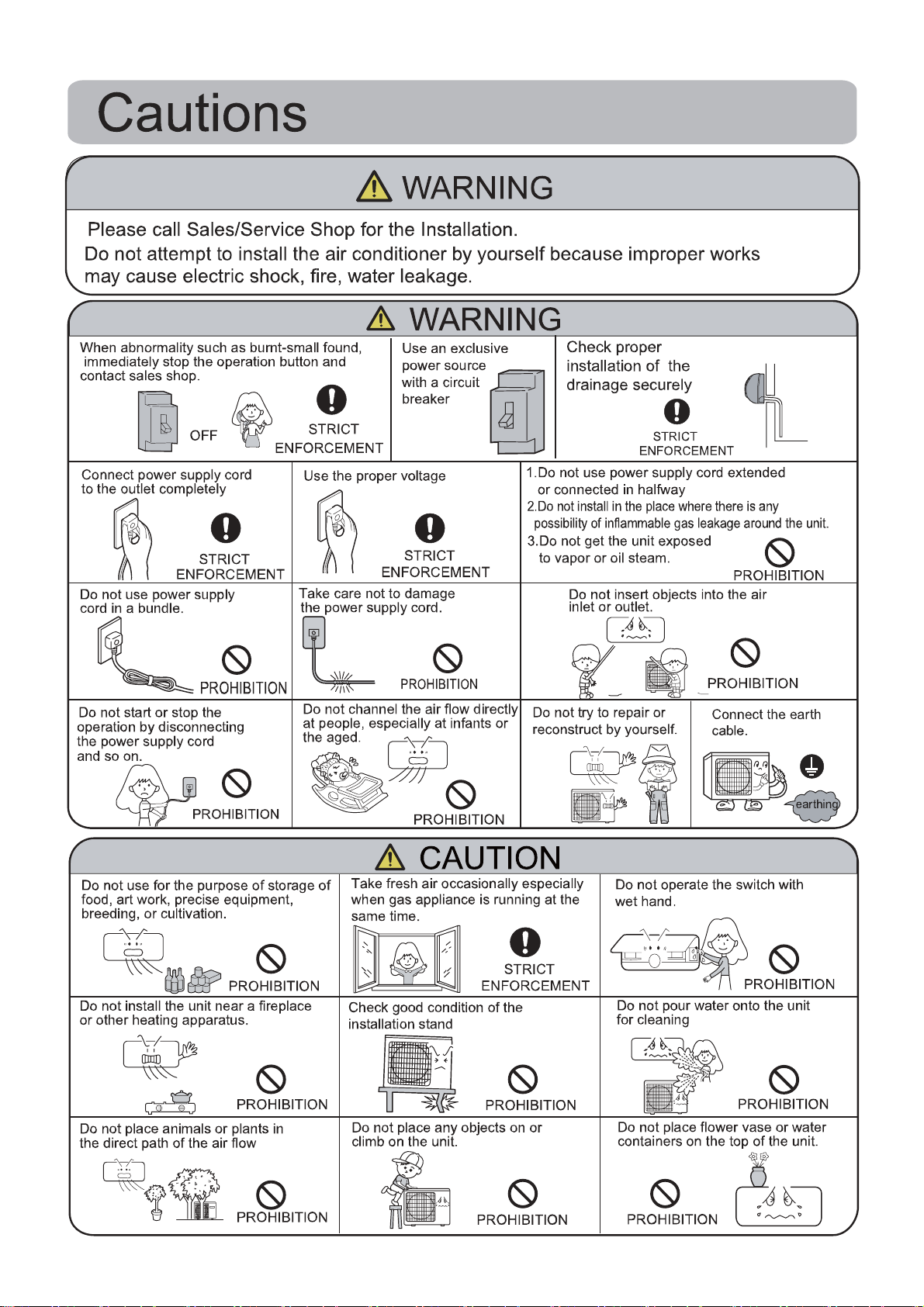 Cautions

WARNING

Please call Sales/Service Shop for the Installation.
Do not attempt to install the air conditioner by yourself because improper works may cause electric shock, fire, water leakage.

WARNING

When abnormality such as burnt-small found, immediately stop the operation button and contact sales shop.

OFF

STRICT ENFORCEMENT

Use an exclusive power source with a circuit breaker

Check proper installation of the drainage securely

STRICT ENFORCEMENT

Connect power supply cord to the outlet completely

STRICT ENFORCEMENT

Use the proper voltage

STRICT ENFORCEMENT

1.Do not use power supply cord extended or connected in halfway
2.Do not install in the place where there is any possibility of inflammable gas leakage around the unit.
3.Do not get the unit exposed to vapor or oil steam.

PROHIBITION

Do not use power supply cord in a bundle.

PROHIBITION

Take care not to damage the power supply cord.

PROHIBITION

Do not insert objects into the air inlet or outlet.

PROHIBITION

Do not start or stop the operation by disconnecting the power supply cord and so on.

PROHIBITION

Do not channel the air flow directly at people, especially at infants or the aged.

PROHIBITION

Do not try to repair or reconstruct by yourself.

Connect the earth cable.

earthing

CAUTION

Do not use for the purpose of storage of food, art work, precise equipment, breeding, or cultivation.

PROHIBITION

Take fresh air occasionally especially when gas appliance is running at the same time.

STRICT ENFORCEMENT

Do not operate the switch with wet hand.

PROHIBITION

Do not install the unit near a fireplace or other heating apparatus.

PROHIBITION

Check good condition of the installation stand

PROHIBITION

Do not pour water onto the unit for cleaning

PROHIBITION

Do not place animals or plants in the direct path of the air flow

PROHIBITION

Do not place any objects on or climb on the unit.

PROHIBITION

Do not place flower vase or water containers on the top of the unit.

PROHIBITION